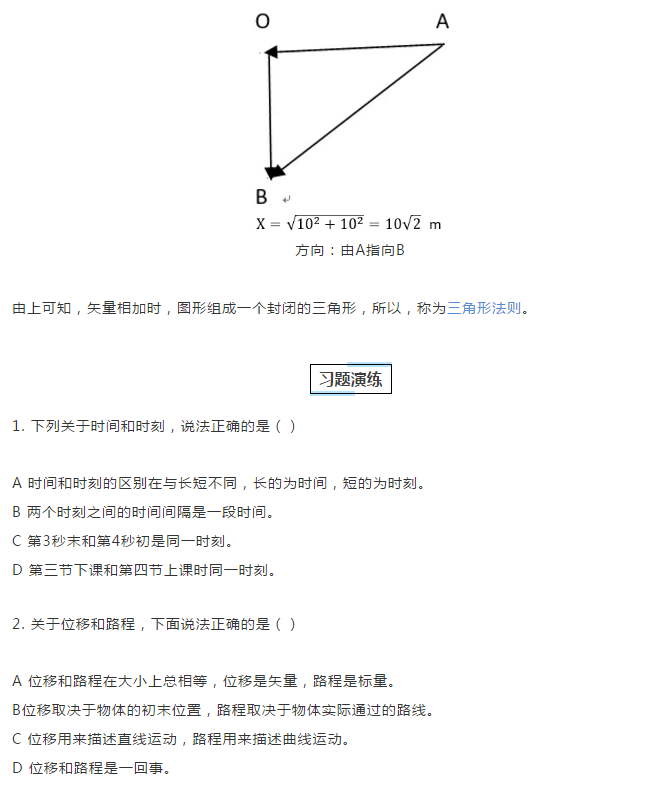 O A

B

$X = \sqrt{10^2 + 10^2} = 10\sqrt{2}$ m

方向：由A指向B

由上可知，矢量相加时，图形组成一个封闭的三角形，所以，称为三角形法则。

习题演练

1. 下列关于时间和时刻，说法正确的是（ ）

A 时间和时刻的区别在与长短不同，长的为时间，短的为时刻。

B 两个时刻之间的时间间隔是一段时间。

C 第3秒末和第4秒初是同一时刻。

D 第三节下课和第四节上课时同一时刻。

2. 关于位移和路程，下面说法正确的是（ ）

A 位移和路程在大小上总相等，位移是矢量，路程是标量。

B位移取决于物体的初末位置，路程取决于物体实际通过的路线。

C 位移用来描述直线运动，路程用来描述曲线运动。

D 位移和路程是一回事。